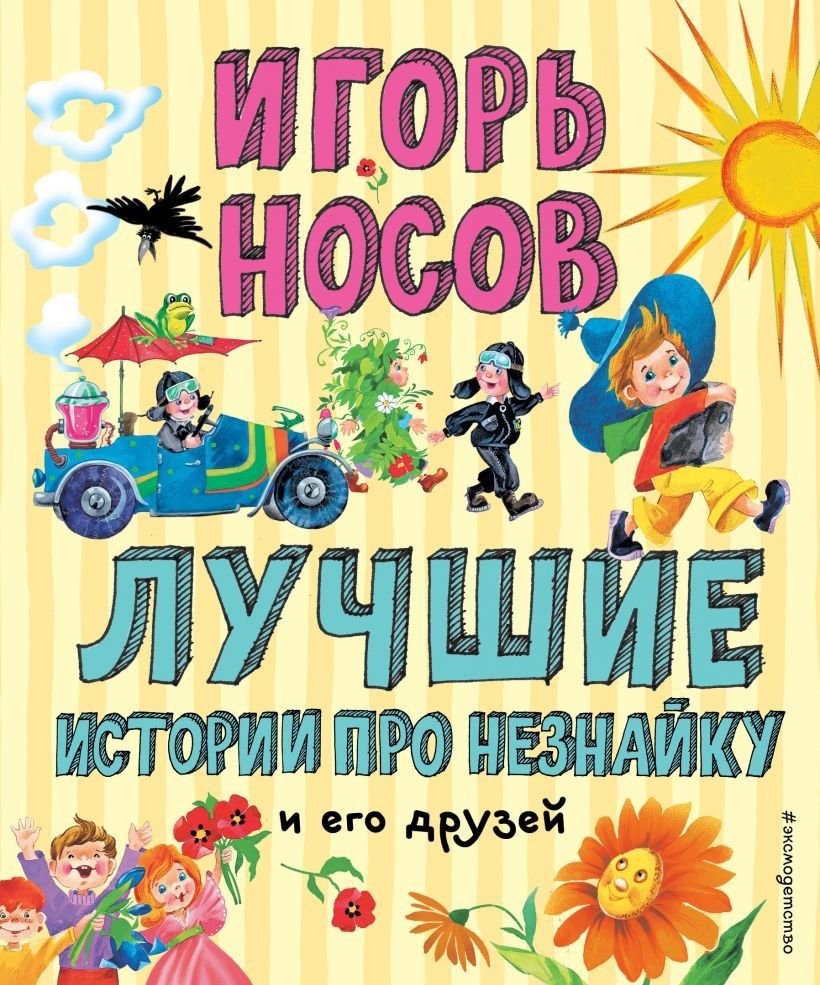 ИГОРЬ НОСОВ

ЛУЧШИЕ ИСТОРИИ ПРО НЕЗНАЙКУ

и его друзей

#эксмодетство